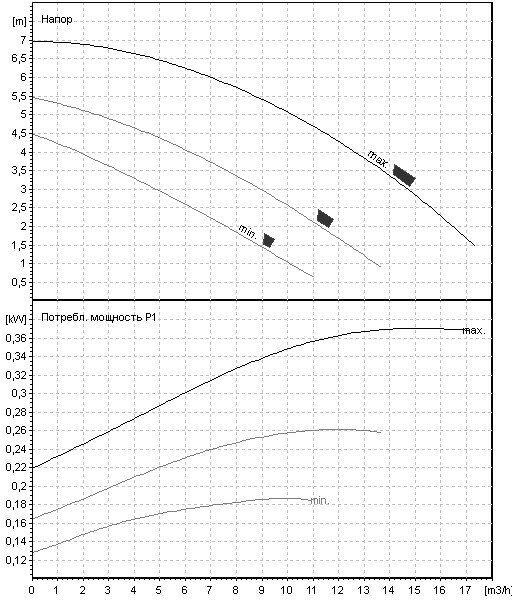 [m] Напор

7
6,5
6
5,5
5
4,5
4
3,5
3
2,5
2
1,5
1
0,5

max.
min.

[kW] Потребл. мощность P1

0,36
0,34
0,32
0,3
0,28
0,26
0,24
0,22
0,2
0,18
0,16
0,14
0,12

max.
min.

0 1 2 3 4 5 6 7 8 9 10 11 12 13 14 15 16 17 [m3/h]